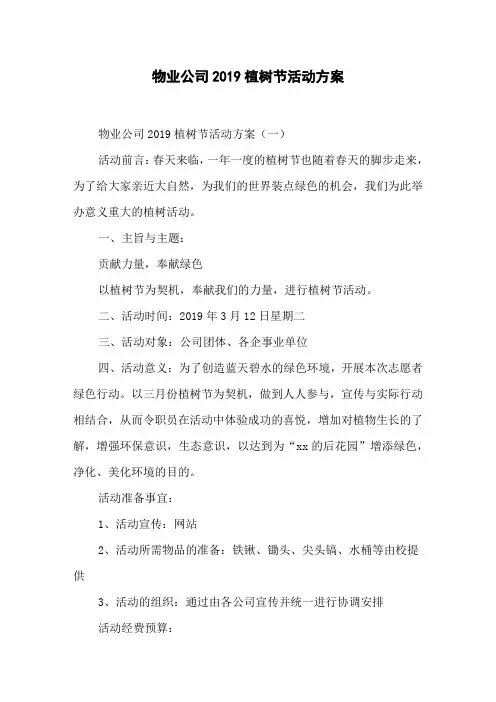 物业公司2019植树节活动方案

物业公司2019植树节活动方案（一）

活动前言：春天来临，一年一度的植树节也随着春天的脚步走来，为了给大家亲近大自然，为我们的世界装点绿色的机会，我们为此举办意义重大的植树活动。

一、主旨与主题：

贡献力量，奉献绿色

以植树节为契机，奉献我们的力量，进行植树节活动。

二、活动时间：2019年3月12日星期二

三、活动对象：公司团体、各企事业单位

四、活动意义：为了创造蓝天碧水的绿色环境，开展本次志愿者绿色行动。以三月份植树节为契机，做到人人参与，宣传与实际行动相结合，从而令职员在活动中体验成功的喜悦，增加对植物生长的了解，增强环保意识，生态意识，以达到为“xx的后花园”增添绿色，净化、美化环境的目的。

活动准备事宜：

1、活动宣传：网站

2、活动所需物品的准备：铁锹、锄头、尖头镐、水桶等由校提供

3、活动的组织：通过由各公司宣传并统一进行协调安排

活动经费预算：